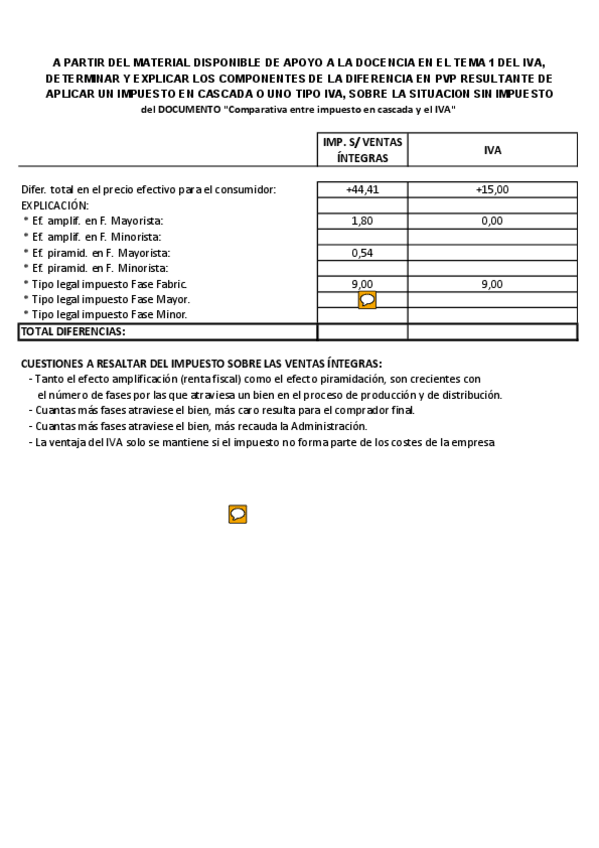 A PARTIR DEL MATERIAL DISPONIBLE DE APOYO A LA DOCENCIA EN EL TEMA 1 DEL IVA, DETERMINAR Y EXPLICAR LOS COMPONENTES DE LA DIFERENCIA EN PVP RESULTANTE DE APLICAR UN IMPUESTO EN CASCADA O UNO TIPO IVA, SOBRE LA SITUACION SIN IMPUESTO
del DOCUMENTO "Comparativa entre impuesto en cascada y el IVA"

| | IMP. S/ VENTAS ÍNTEGRAS | IVA |
|---|---|---|
| Difer. total en el precio efectivo para el consumidor: | +44,41 | +15,00 |
| EXPLICACIÓN: | | |
| * Ef. amplif. en F. Mayorista: | 1,80 | 0,00 |
| * Ef. amplif. en F. Minorista: | | |
| * Ef. piramid. en F. Mayorista: | 0,54 | |
| * Ef. piramid. en F. Minorista: | | |
| * Tipo legal impuesto Fase Fabric. | 9,00 | 9,00 |
| * Tipo legal impuesto Fase Mayor. | | |
| * Tipo legal impuesto Fase Minor. | | |
| TOTAL DIFERENCIAS: | | |

CUESTIONES A RESALTAR DEL IMPUESTO SOBRE LAS VENTAS ÍNTEGRAS:
- Tanto el efecto amplificación (renta fiscal) como el efecto piramidación, son crecientes con el número de fases por las que atraviesa un bien en el proceso de producción y de distribución.
- Cuantas más fases atraviese el bien, más caro resulta para el comprador final.
- Cuantas más fases atraviese el bien, más recauda la Administración.
- La ventaja del IVA solo se mantiene si el impuesto no forma parte de los costes de la empresa